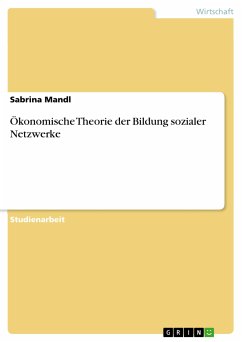 Wirtschaft

Sabrina Mandl

Ökonomische Theorie der Bildung sozialer Netzwerke

Studienarbeit

GRIN